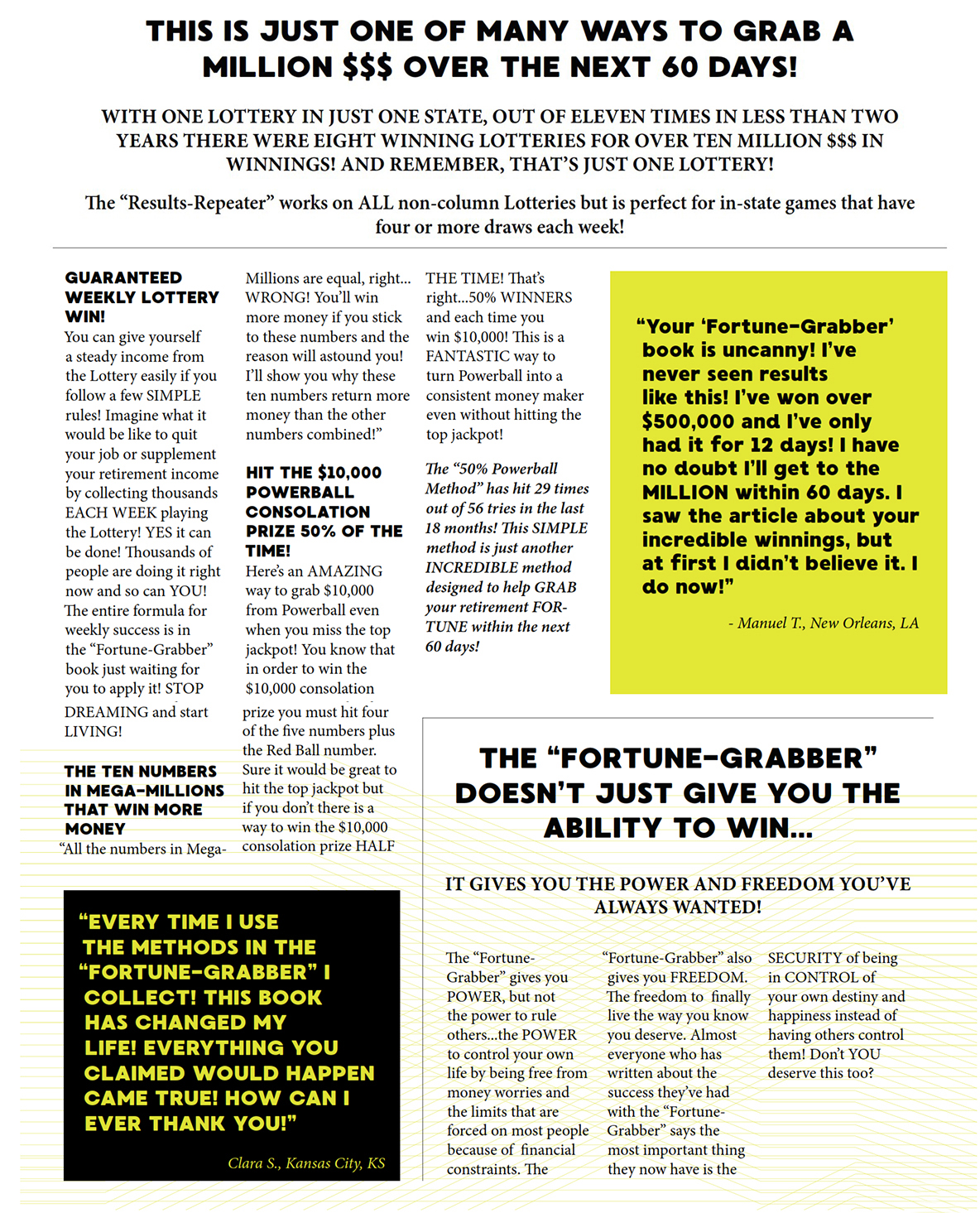 THIS IS JUST ONE OF MANY WAYS TO GRAB A MILLION $$$ OVER THE NEXT 60 DAYS!

WITH ONE LOTTERY IN JUST ONE STATE, OUT OF ELEVEN TIMES IN LESS THAN TWO YEARS THERE WERE EIGHT WINNING LOTTERIES FOR OVER TEN MILLION $$$ IN WINNINGS! AND REMEMBER, THAT'S JUST ONE LOTTERY!

The "Results-Repeater" works on ALL non-column Lotteries but is perfect for in-state games that have four or more draws each week!

GUARANTEED WEEKLY LOTTERY WIN!

You can give yourself a steady income from the Lottery easily if you follow a few SIMPLE rules! Imagine what it would be like to quit your job or supplement your retirement income by collecting thousands EACH WEEK playing the Lottery! YES it can be done! Thousands of people are doing it right now and so can YOU! The entire formula for weekly success is in the "Fortune-Grabber" book just waiting for you to apply it! STOP DREAMING and start LIVING!

THE TEN NUMBERS IN MEGA-MILLIONS THAT WIN MORE MONEY

"All the numbers in Mega-Millions are equal, right... WRONG! You'll win more money if you stick to these numbers and the reason will astound you! I'll show you why these ten numbers return more money than the other numbers combined!"

HIT THE $10,000 POWERBALL CONSOLATION PRIZE 50% OF THE TIME!

Here's an AMAZING way to grab $10,000 from Powerball even when you miss the top jackpot! You know that in order to win the $10,000 consolation prize you must hit four of the five numbers plus the Red Ball number. Sure it would be great to hit the top jackpot but if you don't there is a way to win the $10,000 consolation prize HALF THE TIME! That's right...50% WINNERS and each time you win $10,000! This is a FANTASTIC way to turn Powerball into a consistent money maker even without hitting the top jackpot!

The "50% Powerball Method" has hit 29 times out of 56 tries in the last 18 months! This SIMPLE method is just another INCREDIBLE method designed to help GRAB your retirement FORTUNE within the next 60 days!

"Your 'Fortune-Grabber' book is uncanny! I've never seen results like this! I've won over $500,000 and I've only had it for 12 days! I have no doubt I'll get to the MILLION within 60 days. I saw the article about your incredible winnings, but at first I didn't believe it. I do now!"

- Manuel T., New Orleans, LA

"EVERY TIME I USE THE METHODS IN THE "FORTUNE-GRABBER" I COLLECT! THIS BOOK HAS CHANGED MY LIFE! EVERYTHING YOU CLAIMED WOULD HAPPEN CAME TRUE! HOW CAN I EVER THANK YOU!"

Clara S., Kansas City, KS

THE "FORTUNE-GRABBER" DOESN'T JUST GIVE YOU THE ABILITY TO WIN...

IT GIVES YOU THE POWER AND FREEDOM YOU'VE ALWAYS WANTED!

The "Fortune-Grabber" gives you POWER, but not the power to rule others...the POWER to control your own life by being free from money worries and the limits that are forced on most people because of financial constraints. The "Fortune-Grabber" also gives you FREEDOM. The freedom to finally live the way you know you deserve. Almost everyone who has written about the success they've had with the "Fortune-Grabber" says the most important thing they now have is the SECURITY of being in CONTROL of your own destiny and happiness instead of having others control them! Don't YOU deserve this too?